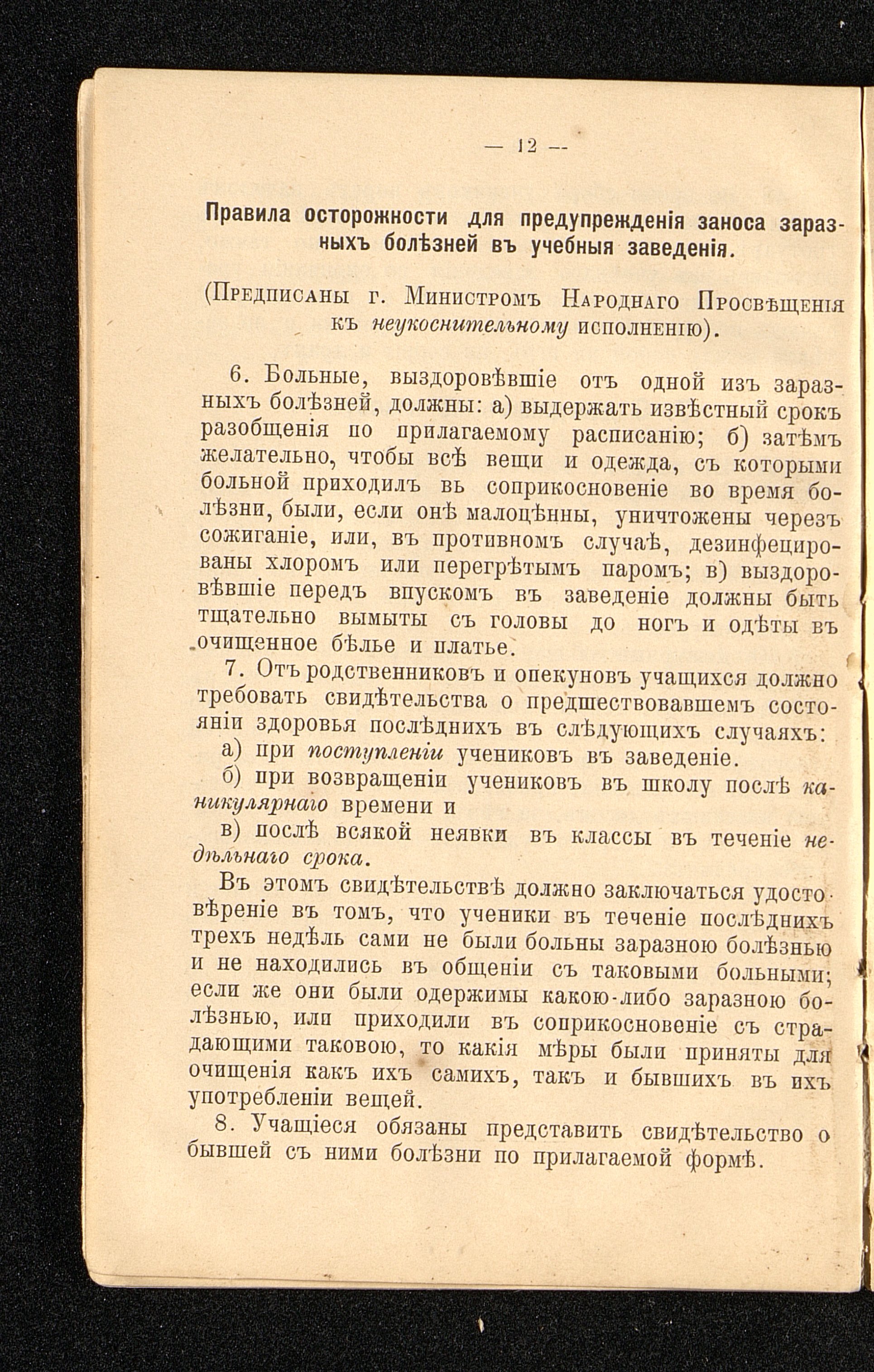 — 12 —

Правила осторожности для предупрежденія заноса заразныхъ болѣзней въ учебныя заведенія.

(Предписаны г. Министромъ Народнаго Просвѣщенія къ неукоснительному исполненію).

6. Больные, выздоровѣвшіе отъ одной изъ заразныхъ болѣзней, должны: а) выдержать извѣстный срокъ разобщенія по прилагаемому расписанію; б) затѣмъ желательно, чтобы всѣ вещи и одежда, съ которыми больной приходилъ вь соприкосновеніе во время болѣзни, были, если онѣ малоцѣнны, уничтожены черезъ сожиганіе, или, въ противномъ случаѣ, дезинфецированы хлоромъ или перегрѣтымъ паромъ; в) выздоровѣвшіе передъ впускомъ въ заведеніе должны быть тщательно вымыты съ головы до ногъ и одѣты въ очищенное бѣлье и платье.

7. Отъ родственниковъ и опекуновъ учащихся должно требовать свидѣтельства о предшествовавшемъ состояніи здоровья послѣднихъ въ слѣдующихъ случаяхъ:

а) при поступленіи учениковъ въ заведеніе.

б) при возвращеніи учениковъ въ школу послѣ каникулярнаго времени и

в) послѣ всякой неявки въ классы въ теченіе недѣльнаго срока.

Въ этомъ свидѣтельствѣ должно заключаться удостовѣреніе въ томъ, что ученики въ теченіе послѣднихъ трехъ недѣль сами не были больны заразною болѣзнью и не находились въ общеніи съ таковыми больными; если же они были одержимы какою-либо заразною болѣзнью, или приходили въ соприкосновеніе съ страдающими таковою, то какія мѣры были приняты для очищенія какъ ихъ самихъ, такъ и бывшихъ въ ихъ употребленіи вещей.

8. Учащіеся обязаны представить свидѣтельство о бывшей съ ними болѣзни по прилагаемой формѣ.